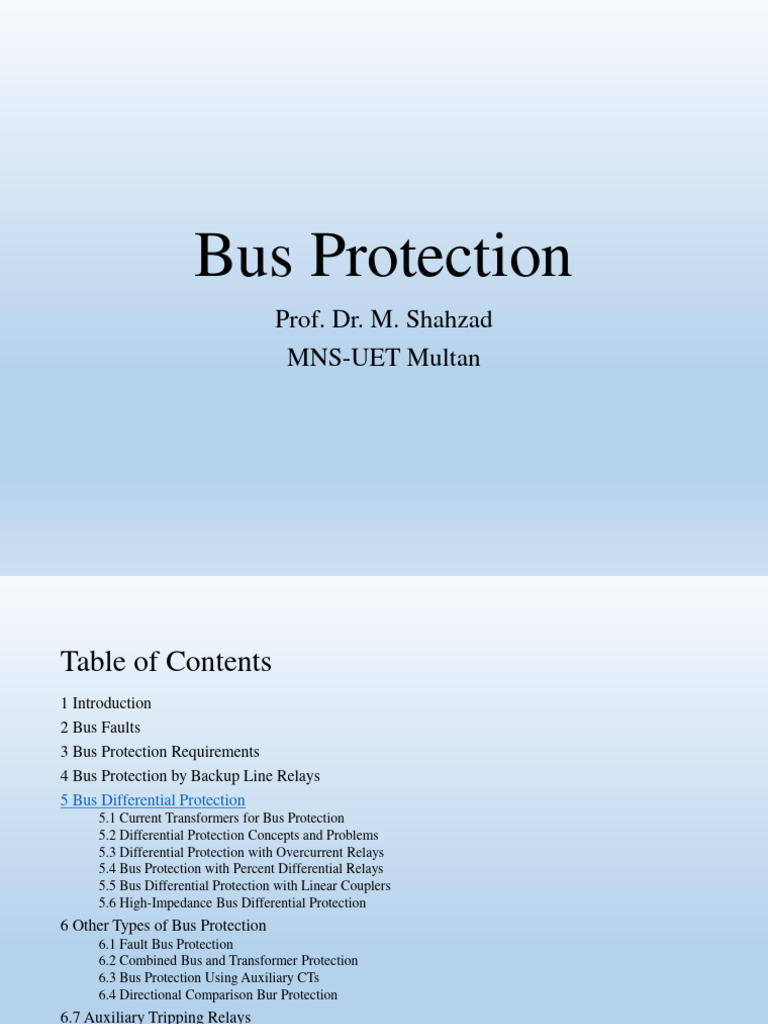 Bus Protection

Prof. Dr. M. Shahzad

MNS-UET Multan

Table of Contents

1 Introduction

2 Bus Faults

3 Bus Protection Requirements

4 Bus Protection by Backup Line Relays

5 Bus Differential Protection

5.1 Current Transformers for Bus Protection

5.2 Differential Protection Concepts and Problems

5.3 Differential Protection with Overcurrent Relays

5.4 Bus Protection with Percent Differential Relays

5.5 Bus Differential Protection with Linear Couplers

5.6 High-Impedance Bus Differential Protection

6 Other Types of Bus Protection

6.1 Fault Bus Protection

6.2 Combined Bus and Transformer Protection

6.3 Bus Protection Using Auxiliary CTs

6.4 Directional Comparison Bur Protection

6.7 Auxiliary Tripping Relays